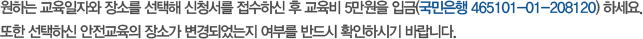 원하는 교육일자와 장소를 선택해 신청서를 접수하신 후 교육비 5만원을 입금(국민은행 465101-01-208120) 하세요.
또한 선택하신 안전교육의 장소가 변경되었는지 여부를 반드시 확인하시기 바랍니다.